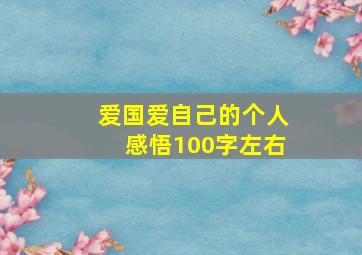 爱国爱自己的个人感悟100字左右